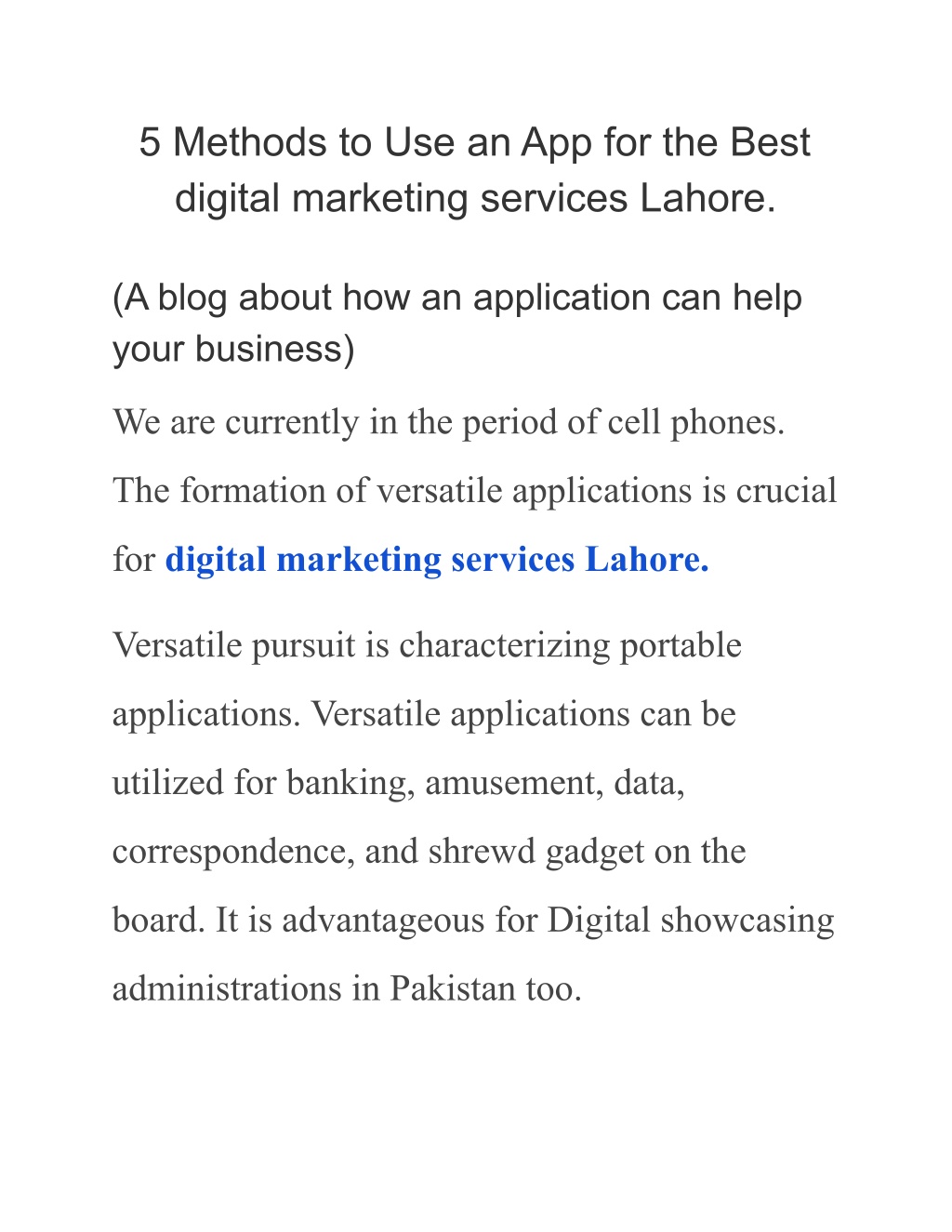 5 Methods to Use an App for the Best digital marketing services Lahore.

(A blog about how an application can help your business)

We are currently in the period of cell phones. The formation of versatile applications is crucial for digital marketing services Lahore.

Versatile pursuit is characterizing portable applications. Versatile applications can be utilized for banking, amusement, data, correspondence, and shrewd gadget on the board. It is advantageous for Digital showcasing administrations in Pakistan too.